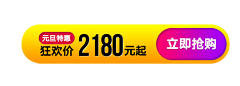 元旦特惠
狂欢价 2180元起

立即抢购